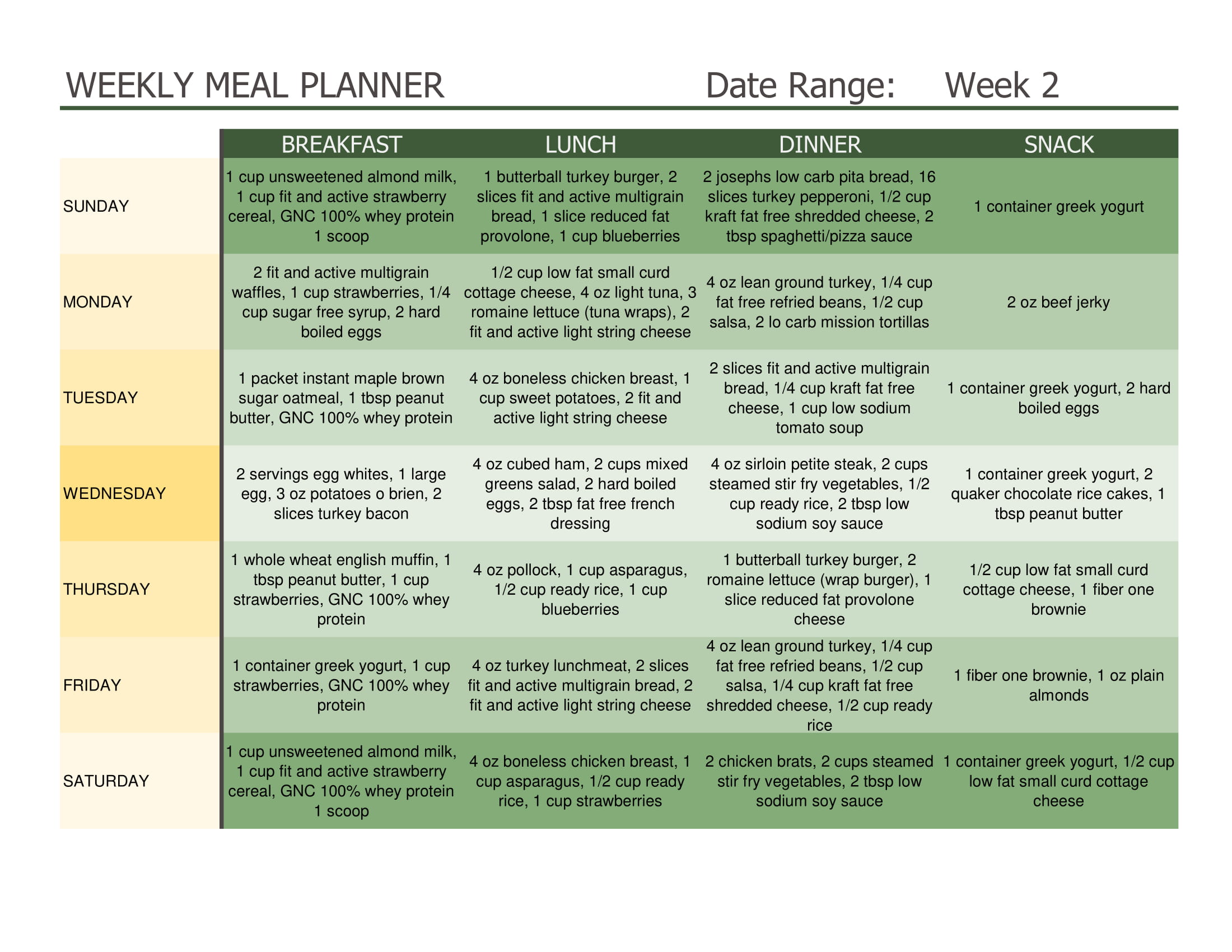 WEEKLY MEAL PLANNER Date Range: Week 2

| | BREAKFAST | LUNCH | DINNER | SNACK |
|---|---|---|---|---|
| SUNDAY | 1 cup unsweetened almond milk, 1 cup fit and active strawberry cereal, GNC 100% whey protein 1 scoop | 1 butterball turkey burger, 2 slices fit and active multigrain bread, 1 slice reduced fat provolone, 1 cup blueberries | 2 josephs low carb pita bread, 16 slices turkey pepperoni, 1/2 cup kraft fat free shredded cheese, 2 tbsp spaghetti/pizza sauce | 1 container greek yogurt |
| MONDAY | 2 fit and active multigrain waffles, 1 cup strawberries, 1/4 cup sugar free syrup, 2 hard boiled eggs | 1/2 cup low fat small curd cottage cheese, 4 oz light tuna, 3 romaine lettuce (tuna wraps), 2 fit and active light string cheese | 4 oz lean ground turkey, 1/4 cup fat free refried beans, 1/2 cup salsa, 2 lo carb mission tortillas | 2 oz beef jerky |
| TUESDAY | 1 packet instant maple brown sugar oatmeal, 1 tbsp peanut butter, GNC 100% whey protein | 4 oz boneless chicken breast, 1 cup sweet potatoes, 2 fit and active light string cheese | 2 slices fit and active multigrain bread, 1/4 cup kraft fat free cheese, 1 cup low sodium tomato soup | 1 container greek yogurt, 2 hard boiled eggs |
| WEDNESDAY | 2 servings egg whites, 1 large egg, 3 oz potatoes o brien, 2 slices turkey bacon | 4 oz cubed ham, 2 cups mixed greens salad, 2 hard boiled eggs, 2 tbsp fat free french dressing | 4 oz sirloin petite steak, 2 cups steamed stir fry vegetables, 1/2 cup ready rice, 2 tbsp low sodium soy sauce | 1 container greek yogurt, 2 quaker chocolate rice cakes, 1 tbsp peanut butter |
| THURSDAY | 1 whole wheat english muffin, 1 tbsp peanut butter, 1 cup strawberries, GNC 100% whey protein | 4 oz pollock, 1 cup asparagus, 1/2 cup ready rice, 1 cup blueberries | 1 butterball turkey burger, 2 romaine lettuce (wrap burger), 1 slice reduced fat provolone cheese | 1/2 cup low fat small curd cottage cheese, 1 fiber one brownie |
| FRIDAY | 1 container greek yogurt, 1 cup strawberries, GNC 100% whey protein | 4 oz turkey lunchmeat, 2 slices fit and active multigrain bread, 2 fit and active light string cheese | 4 oz lean ground turkey, 1/4 cup fat free refried beans, 1/2 cup salsa, 1/4 cup kraft fat free shredded cheese, 1/2 cup ready rice | 1 fiber one brownie, 1 oz plain almonds |
| SATURDAY | 1 cup unsweetened almond milk, 1 cup fit and active strawberry cereal, GNC 100% whey protein 1 scoop | 4 oz boneless chicken breast, 1 cup asparagus, 1/2 cup ready rice, 1 cup strawberries | 2 chicken brats, 2 cups steamed stir fry vegetables, 2 tbsp low sodium soy sauce | 1 container greek yogurt, 1/2 cup low fat small curd cottage cheese |